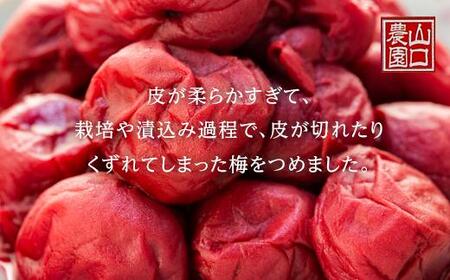 山口農園

皮が柔らかすぎて、
栽培や漬込み過程で、皮が切れたり
くずれてしまった梅をつめました。